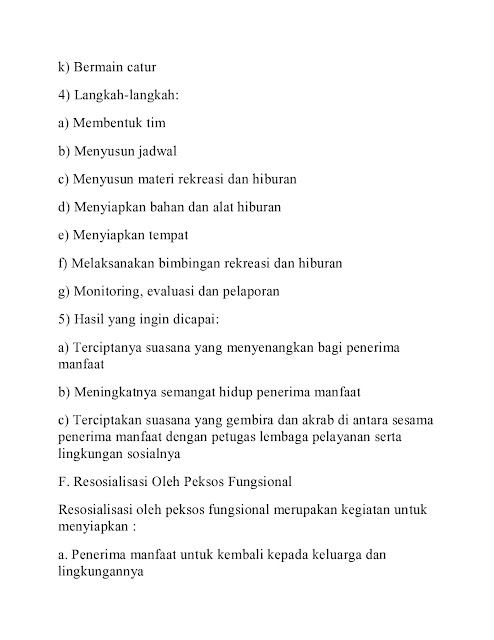 k) Bermain catur

4) Langkah-langkah:

a) Membentuk tim

b) Menyusun jadwal

c) Menyusun materi rekreasi dan hiburan

d) Menyiapkan bahan dan alat hiburan

e) Menyiapkan tempat

f) Melaksanakan bimbingan rekreasi dan hiburan

g) Monitoring, evaluasi dan pelaporan

5) Hasil yang ingin dicapai:

a) Terciptanya suasana yang menyenangkan bagi penerima manfaat

b) Meningkatnya semangat hidup penerima manfaat

c) Terciptakan suasana yang gembira dan akrab di antara sesama penerima manfaat dengan petugas lembaga pelayanan serta lingkungan sosialnya

F. Resosialisasi Oleh Peksos Fungsional

Resosialisasi oleh peksos fungsional merupakan kegiatan untuk menyiapkan :

a. Penerima manfaat untuk kembali kepada keluarga dan lingkungannya